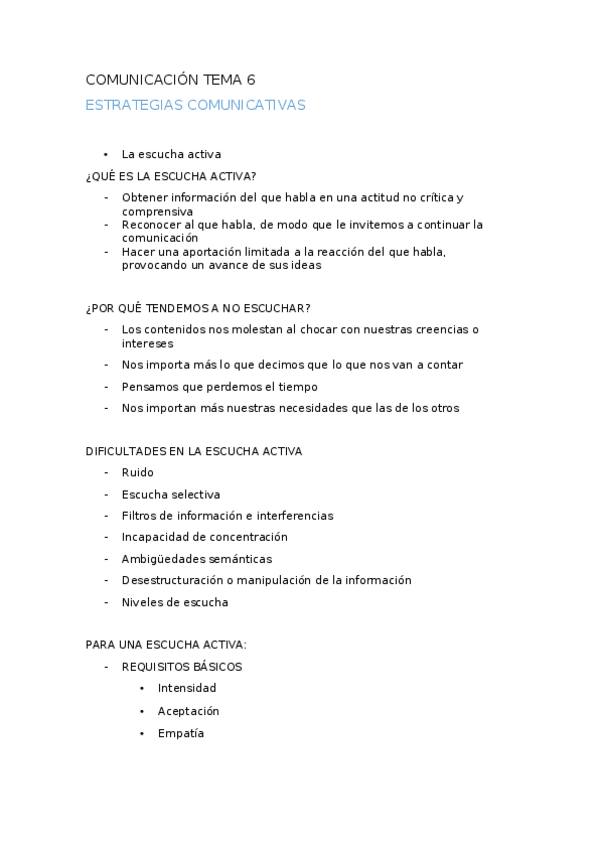 COMUNICACIÓN TEMA 6

ESTRATEGIAS COMUNICATIVAS

• La escucha activa

¿QUÉ ES LA ESCUCHA ACTIVA?

- Obtener información del que habla en una actitud no crítica y comprensiva
- Reconocer al que habla, de modo que le invitemos a continuar la comunicación
- Hacer una aportación limitada a la reacción del que habla, provocando un avance de sus ideas

¿POR QUÉ TENDEMOS A NO ESCUCHAR?

- Los contenidos nos molestan al chocar con nuestras creencias o intereses
- Nos importa más lo que decimos que lo que nos van a contar
- Pensamos que perdemos el tiempo
- Nos importan más nuestras necesidades que las de los otros

DIFICULTADES EN LA ESCUCHA ACTIVA

- Ruido
- Escucha selectiva
- Filtros de información e interferencias
- Incapacidad de concentración
- Ambigüedades semánticas
- Desestructuración o manipulación de la información
- Niveles de escucha

PARA UNA ESCUCHA ACTIVA:

- REQUISITOS BÁSICOS
  • Intensidad
  • Aceptación
  • Empatía